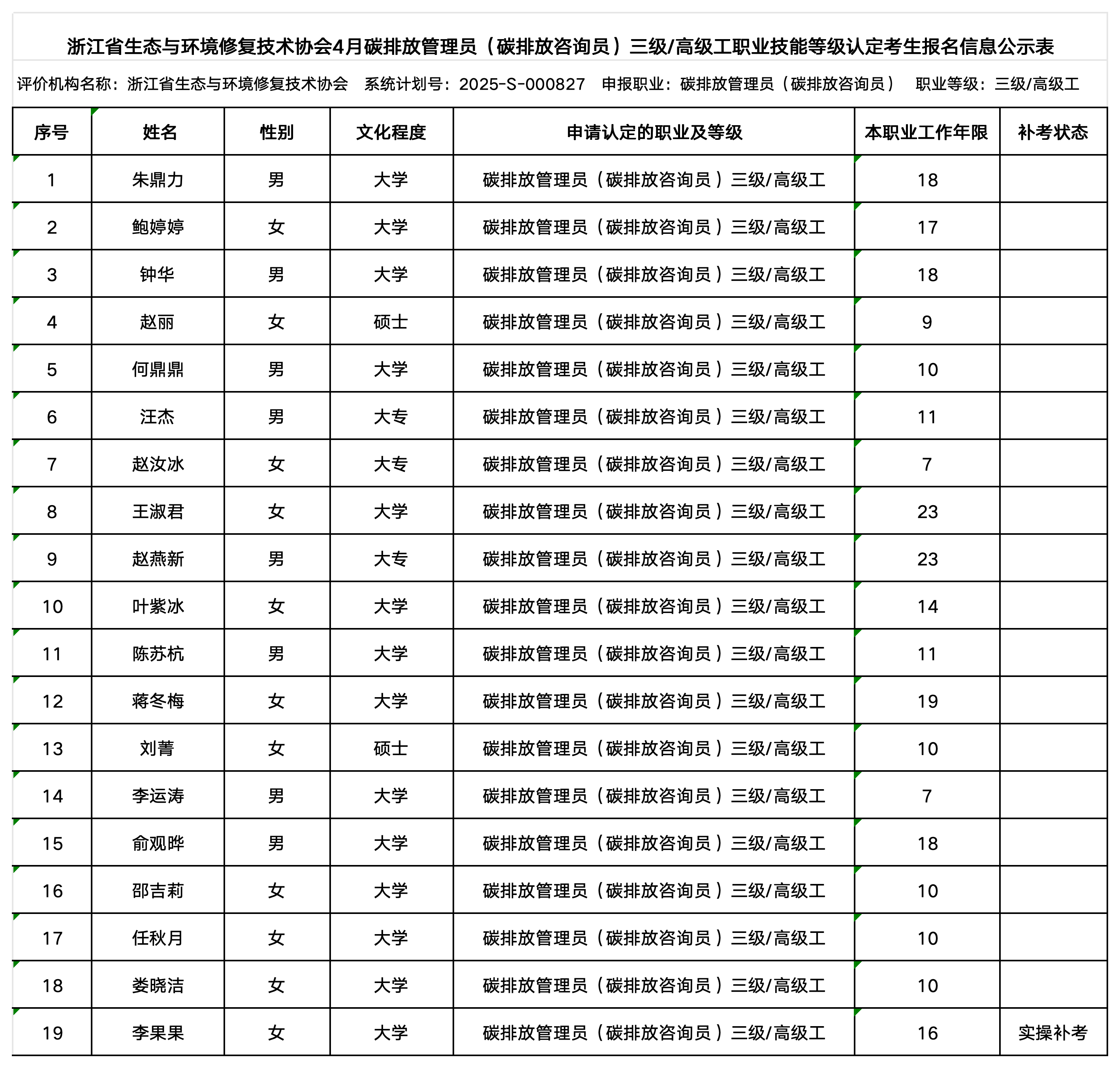 浙江省生态与环境修复技术协会4月碳排放管理员（碳排放咨询员）三级/高级工职业技能等级认定考生报名信息公示表

评价机构名称：浙江省生态与环境修复技术协会　系统计划号：2025-S-000827　申报职业：碳排放管理员（碳排放咨询员）　职业等级：三级/高级工

| 序号 | 姓名 | 性别 | 文化程度 | 申请认定的职业及等级 | 本职业工作年限 | 补考状态 |
|---|---|---|---|---|---|---|
| 1 | 朱鼎力 | 男 | 大学 | 碳排放管理员（碳排放咨询员）三级/高级工 | 18 | |
| 2 | 鲍婷婷 | 女 | 大学 | 碳排放管理员（碳排放咨询员）三级/高级工 | 17 | |
| 3 | 钟华 | 男 | 大学 | 碳排放管理员（碳排放咨询员）三级/高级工 | 18 | |
| 4 | 赵丽 | 女 | 硕士 | 碳排放管理员（碳排放咨询员）三级/高级工 | 9 | |
| 5 | 何鼎鼎 | 男 | 大学 | 碳排放管理员（碳排放咨询员）三级/高级工 | 10 | |
| 6 | 汪杰 | 男 | 大专 | 碳排放管理员（碳排放咨询员）三级/高级工 | 11 | |
| 7 | 赵汝冰 | 女 | 大专 | 碳排放管理员（碳排放咨询员）三级/高级工 | 7 | |
| 8 | 王淑君 | 女 | 大学 | 碳排放管理员（碳排放咨询员）三级/高级工 | 23 | |
| 9 | 赵燕新 | 男 | 大专 | 碳排放管理员（碳排放咨询员）三级/高级工 | 23 | |
| 10 | 叶紫冰 | 女 | 大学 | 碳排放管理员（碳排放咨询员）三级/高级工 | 14 | |
| 11 | 陈苏杭 | 男 | 大学 | 碳排放管理员（碳排放咨询员）三级/高级工 | 11 | |
| 12 | 蒋冬梅 | 女 | 大学 | 碳排放管理员（碳排放咨询员）三级/高级工 | 19 | |
| 13 | 刘菁 | 女 | 硕士 | 碳排放管理员（碳排放咨询员）三级/高级工 | 10 | |
| 14 | 李运涛 | 男 | 大学 | 碳排放管理员（碳排放咨询员）三级/高级工 | 7 | |
| 15 | 俞观晔 | 男 | 大学 | 碳排放管理员（碳排放咨询员）三级/高级工 | 18 | |
| 16 | 邵吉莉 | 女 | 大学 | 碳排放管理员（碳排放咨询员）三级/高级工 | 10 | |
| 17 | 任秋月 | 女 | 大学 | 碳排放管理员（碳排放咨询员）三级/高级工 | 10 | |
| 18 | 娄晓洁 | 女 | 大学 | 碳排放管理员（碳排放咨询员）三级/高级工 | 10 | |
| 19 | 李果果 | 女 | 大学 | 碳排放管理员（碳排放咨询员）三级/高级工 | 16 | 实操补考 |